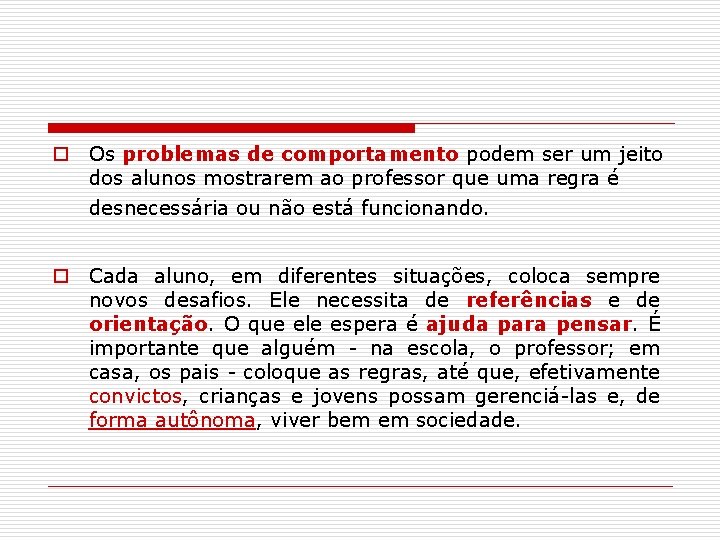 Os problemas de comportamento podem ser um jeito dos alunos mostrarem ao professor que uma regra é desnecessária ou não está funcionando.

Cada aluno, em diferentes situações, coloca sempre novos desafios. Ele necessita de referências e de orientação. O que ele espera é ajuda para pensar. É importante que alguém - na escola, o professor; em casa, os pais - coloque as regras, até que, efetivamente convictos, crianças e jovens possam gerenciá-las e, de forma autônoma, viver bem em sociedade.